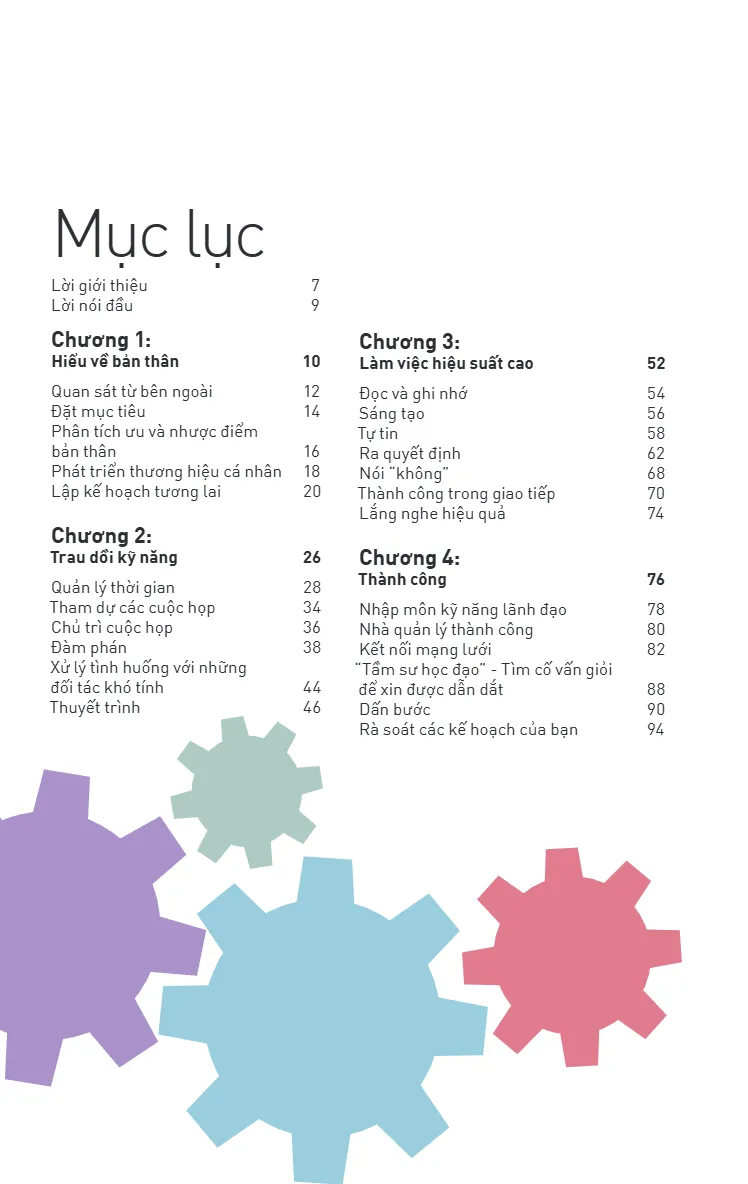 Mục lục

Lời giới thiệu 7
Lời nói đầu 9

Chương 1:
Hiểu về bản thân 10

Quan sát từ bên ngoài 12
Đặt mục tiêu 14
Phân tích ưu và nhược điểm bản thân 16
Phát triển thương hiệu cá nhân 18
Lập kế hoạch tương lai 20

Chương 2:
Trau dồi kỹ năng 26

Quản lý thời gian 28
Tham dự các cuộc họp 34
Chủ trì cuộc họp 36
Đàm phán 38
Xử lý tình huống với những đối tác khó tính 44
Thuyết trình 46

Chương 3:
Làm việc hiệu suất cao 52

Đọc và ghi nhớ 54
Sáng tạo 56
Tự tin 58
Ra quyết định 62
Nói "không" 68
Thành công trong giao tiếp 70
Lắng nghe hiệu quả 74

Chương 4:
Thành công 76

Nhập môn kỹ năng lãnh đạo 78
Nhà quản lý thành công 80
Kết nối mạng lưới 82
"Tầm sư học đạo" - Tìm cố vấn giỏi để xin được dẫn dắt 88
Dấn bước 90
Rà soát các kế hoạch của bạn 94